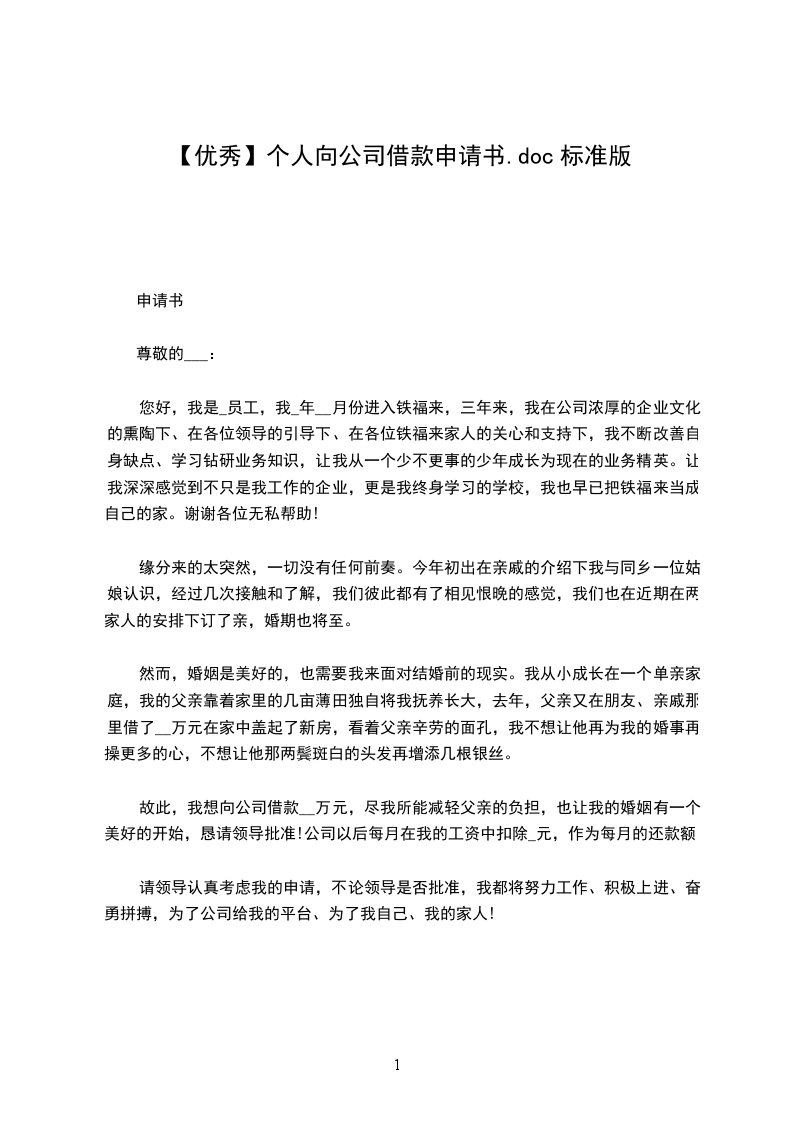 【优秀】个人向公司借款申请书.doc 标准版

申请书

尊敬的___：

您好，我是_员工，我_年__月份进入铁福来，三年来，我在公司浓厚的企业文化的熏陶下、在各位领导的引导下、在各位铁福来家人的关心和支持下，我不断改善自身缺点、学习钻研业务知识，让我从一个少不更事的少年成长为现在的业务精英。让我深深感觉到不只是我工作的企业，更是我终身学习的学校，我也早已把铁福来当成自己的家。谢谢各位无私帮助！

缘分来的太突然，一切没有任何前奏。今年初出在亲戚的介绍下我与同乡一位姑娘认识，经过几次接触和了解，我们彼此都有了相见恨晚的感觉，我们也在近期在两家人的安排下订了亲，婚期也将至。

然而，婚姻是美好的，也需要我来面对结婚前的现实。我从小成长在一个单亲家庭，我的父亲靠着家里的几亩薄田独自将我抚养长大，去年，父亲又在朋友、亲戚那里借了__万元在家中盖起了新房，看着父亲辛劳的面孔，我不想让他再为我的婚事再操更多的心，不想让他那两鬓斑白的头发再增添几根银丝。

故此，我想向公司借款__万元，尽我所能减轻父亲的负担，也让我的婚姻有一个美好的开始，恳请领导批准！公司以后每月在我的工资中扣除_元，作为每月的还款额

请领导认真考虑我的申请，不论领导是否批准，我都将努力工作、积极上进、奋勇拼搏，为了公司给我的平台、为了我自己、我的家人！

1